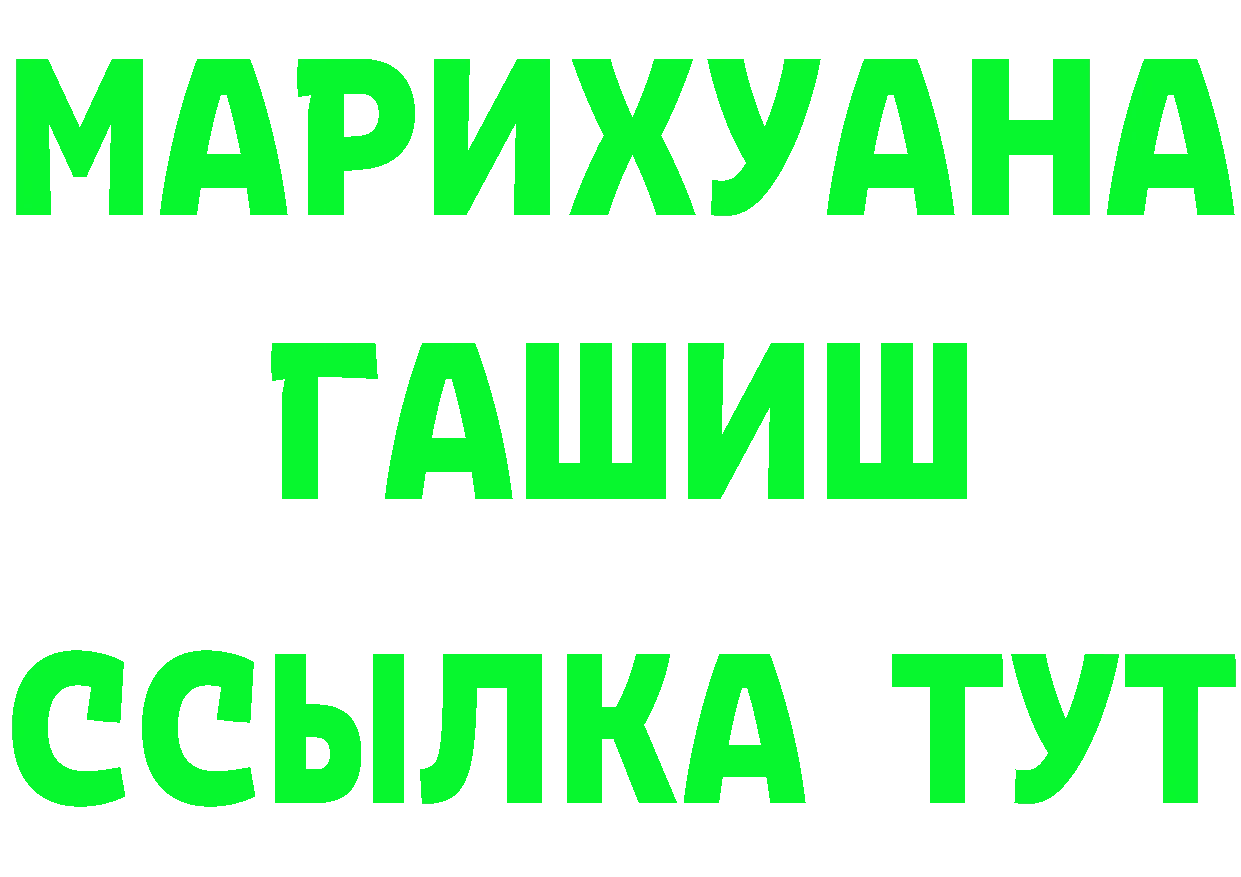 МАРИХУАНА
ГАШИШ
ССЫЛКА ТУТ